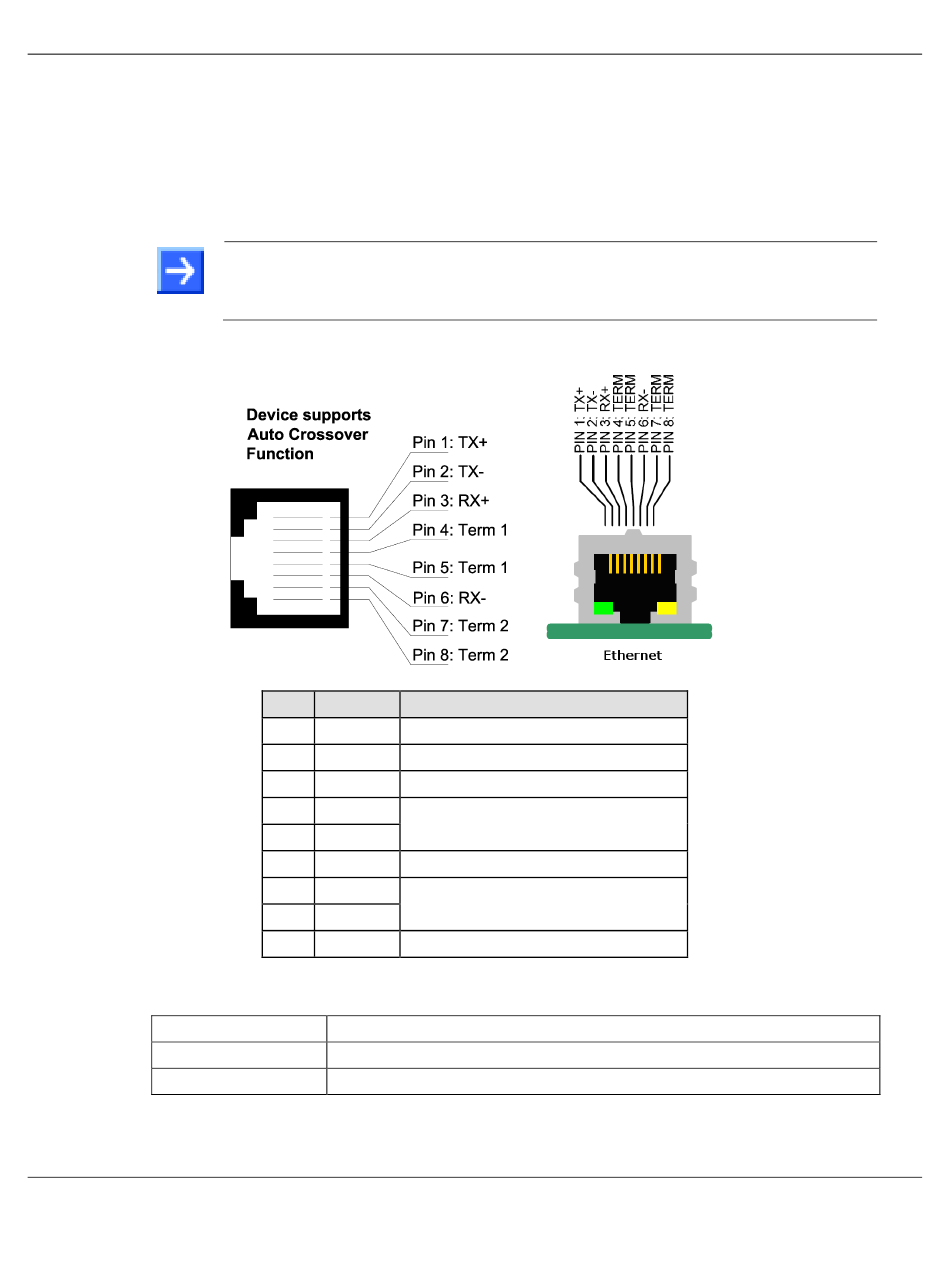 Device supports Auto Crossover Function

Pin 1: TX+
Pin 2: TX-
Pin 3: RX+
Pin 4: Term 1
Pin 5: Term 1
Pin 6: RX-
Pin 7: Term 2
Pin 8: Term 2

PIN 1: TX+
PIN 2: TX-
PIN 3: RX+
PIN 4: TERM
PIN 5: TERM
PIN 6: RX-
PIN 7: TERM
PIN 8: TERM

Ethernet